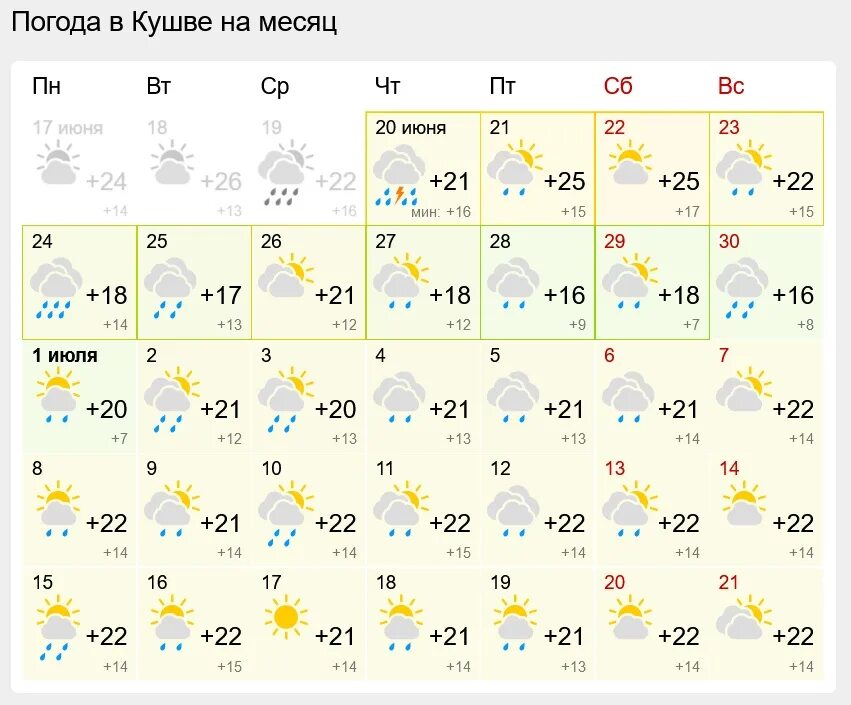 Погода в Кушве на месяц

| Пн | Вт | Ср | Чт | Пт | Сб | Вс |
|---|---|---|---|---|---|---|
| 17 июня +24 +14 | 18 +26 +13 | 19 +22 +16 | 20 июня +21 мин: +16 | 21 +25 +15 | 22 +25 +17 | 23 +22 +15 |
| 24 +18 +14 | 25 +17 +13 | 26 +21 +12 | 27 +18 +12 | 28 +16 +9 | 29 +18 +7 | 30 +16 +8 |
| 1 июля +20 +7 | 2 +21 +12 | 3 +20 +13 | 4 +21 +13 | 5 +21 +13 | 6 +21 +14 | 7 +22 +14 |
| 8 +22 +14 | 9 +21 +14 | 10 +22 +14 | 11 +22 +15 | 12 +22 +14 | 13 +22 +14 | 14 +22 +14 |
| 15 +22 +14 | 16 +22 +15 | 17 +21 +14 | 18 +21 +14 | 19 +21 +13 | 20 +22 +14 | 21 +22 +14 |